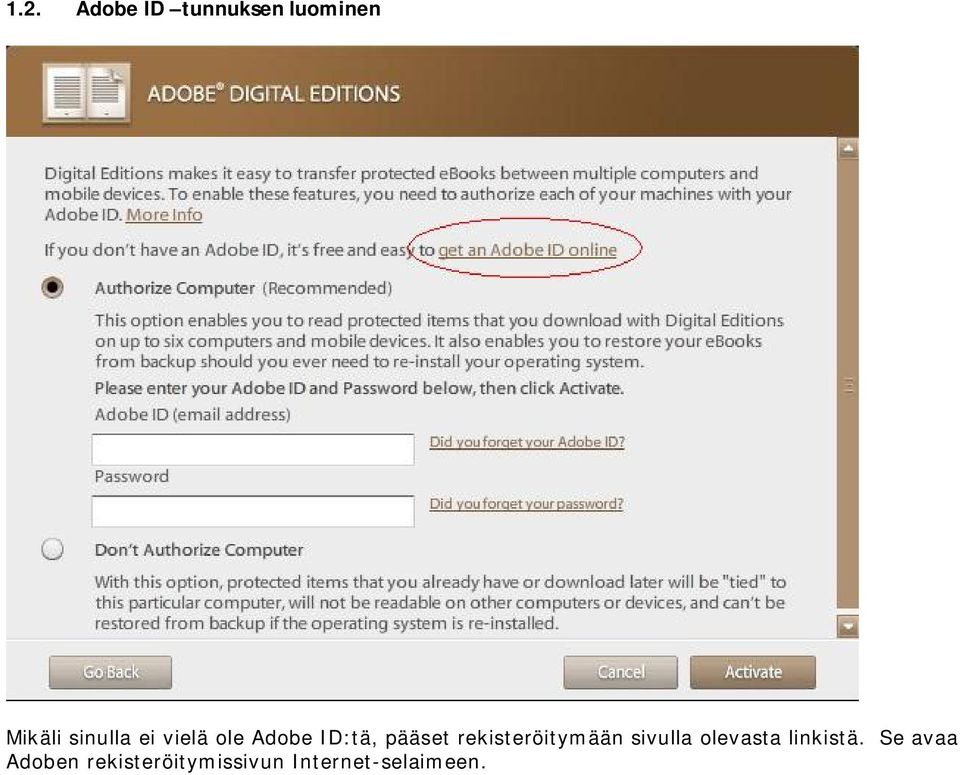 1.2. Adobe ID –tunnuksen luominen

ADOBE® DIGITAL EDITIONS

Digital Editions makes it easy to transfer protected eBooks between multiple computers and mobile devices. To enable these features, you need to authorize each of your machines with your Adobe ID. More Info

If you don't have an Adobe ID, it's free and easy to get an Adobe ID online

Authorize Computer (Recommended)

This option enables you to read protected items that you download with Digital Editions on up to six computers and mobile devices. It also enables you to restore your eBooks from backup should you ever need to re-install your operating system.

Please enter your Adobe ID and Password below, then click Activate.

Adobe ID (email address)

Did you forget your Adobe ID?

Password

Did you forget your password?

Don't Authorize Computer

With this option, protected items that you already have or download later will be "tied" to this particular computer, will not be readable on other computers or devices, and can't be restored from backup if the operating system is re-installed.

Go Back

Cancel

Activate

Mikäli sinulla ei vielä ole Adobe ID:tä, pääset rekisteröitymään sivulla olevasta linkistä. Se avaa Adoben rekisteröitymissivun Internet-selaimeen.